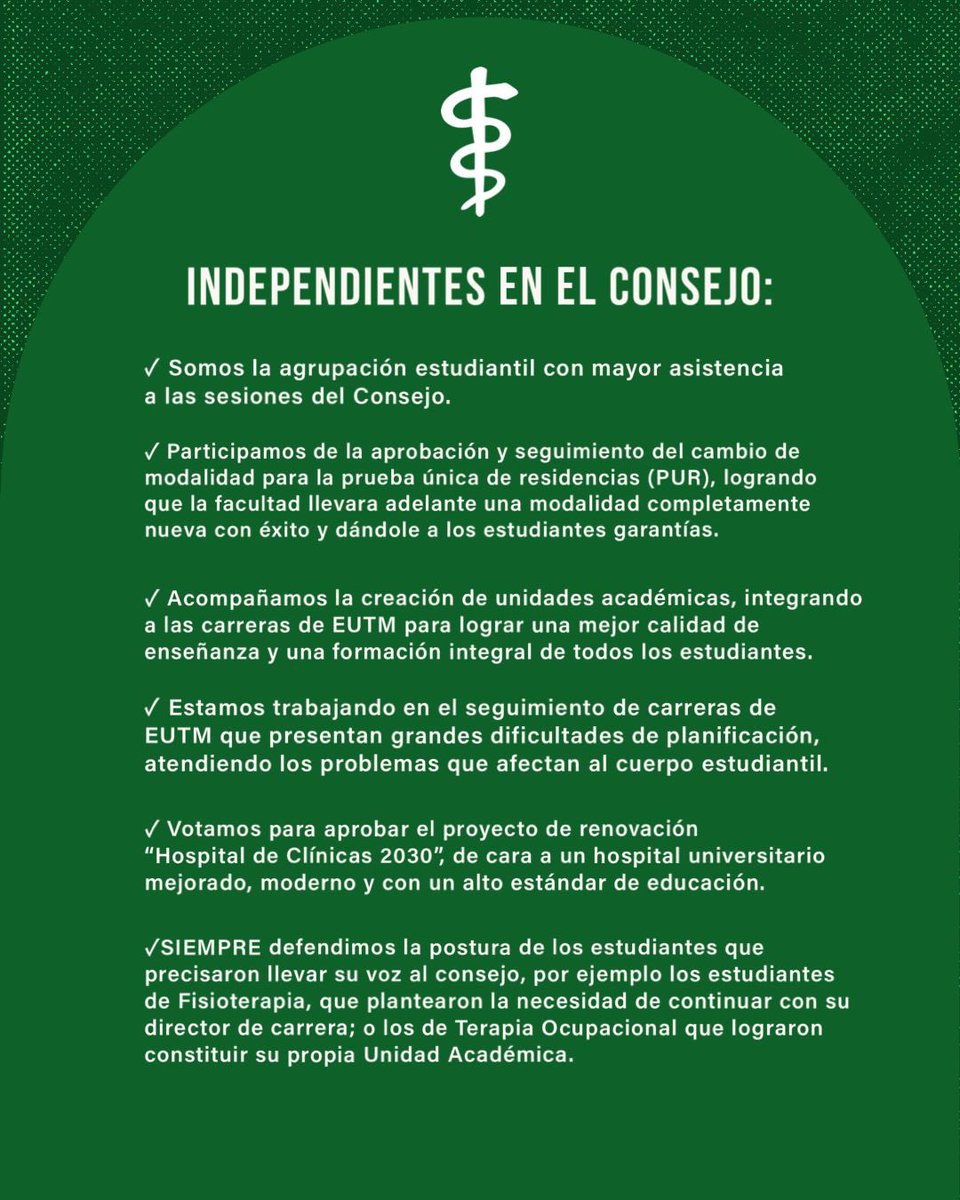 INDEPENDIENTES EN EL CONSEJO:

✓ Somos la agrupación estudiantil con mayor asistencia a las sesiones del Consejo.

✓ Participamos de la aprobación y seguimiento del cambio de modalidad para la prueba única de residencias (PUR), logrando que la facultad llevara adelante una modalidad completamente nueva con éxito y dándole a los estudiantes garantías.

✓ Acompañamos la creación de unidades académicas, integrando a las carreras de EUTM para lograr una mejor calidad de enseñanza y una formación integral de todos los estudiantes.

✓ Estamos trabajando en el seguimiento de carreras de EUTM que presentan grandes dificultades de planificación, atendiendo los problemas que afectan al cuerpo estudiantil.

✓ Votamos para aprobar el proyecto de renovación "Hospital de Clínicas 2030", de cara a un hospital universitario mejorado, moderno y con un alto estándar de educación.

✓SIEMPRE defendimos la postura de los estudiantes que precisaron llevar su voz al consejo, por ejemplo los estudiantes de Fisioterapia, que plantearon la necesidad de continuar con su director de carrera; o los de Terapia Ocupacional que lograron constituir su propia Unidad Académica.